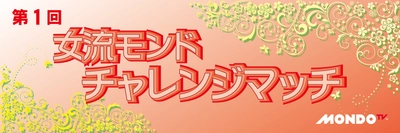 第1回
女流モンド
チャレンジマッチ

MONDO TV